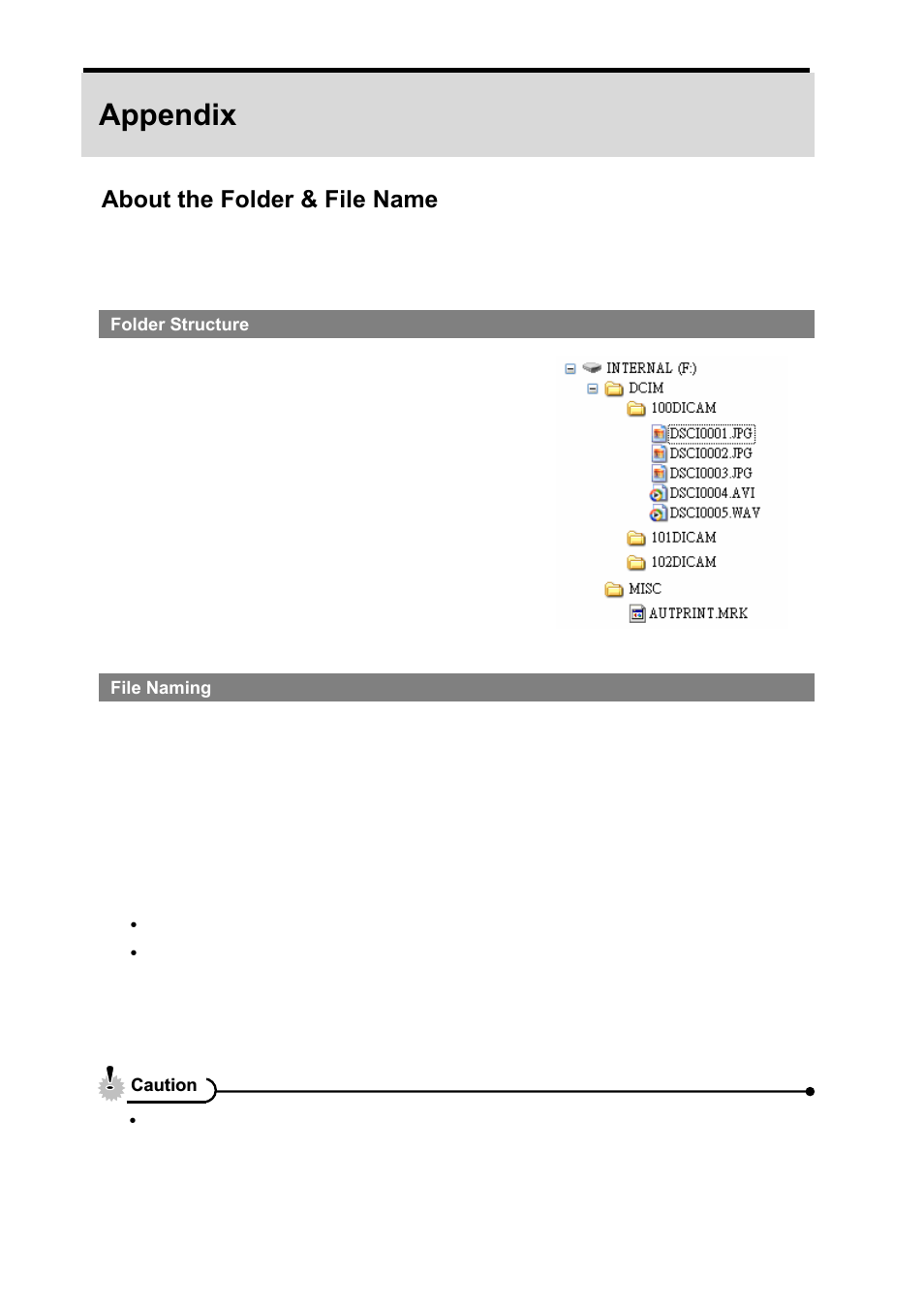 Appendix

About the Folder & File Name

Folder Structure

INTERNAL (F:)
DCIM
100DICAM
DSCI0001.JPG
DSCI0002.JPG
DSCI0003.JPG
DSCI0004.AVI
DSCI0005.WAV
101DICAM
102DICAM
MISC
AUTPRINT.MRK

File Naming

Caution